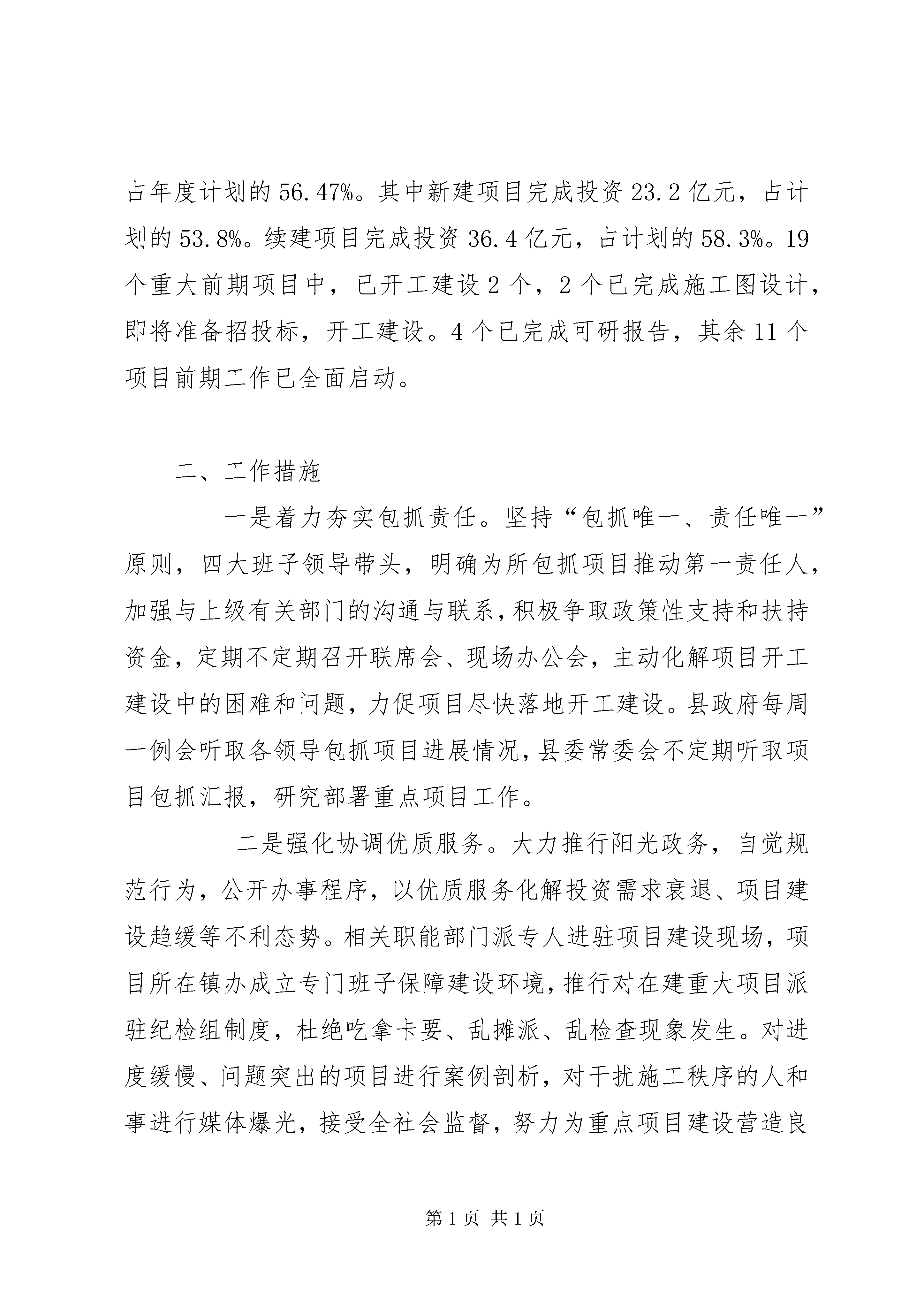 占年度计划的56.47%。其中新建项目完成投资23.2亿元，占计划的53.8%。续建项目完成投资36.4亿元，占计划的58.3%。19个重大前期项目中，已开工建设2个，2个已完成施工图设计，即将准备招投标，开工建设。4个已完成可研报告，其余11个项目前期工作已全面启动。

二、工作措施

一是着力夯实包抓责任。坚持“包抓唯一、责任唯一”原则，四大班子领导带头，明确为所包抓项目推动第一责任人，加强与上级有关部门的沟通与联系，积极争取政策性支持和扶持资金，定期不定期召开联席会、现场办公会，主动化解项目开工建设中的困难和问题，力促项目尽快落地开工建设。县政府每周一例会听取各领导包抓项目进展情况，县委常委会不定期听取项目包抓汇报，研究部署重点项目工作。

二是强化协调优质服务。大力推行阳光政务，自觉规范行为，公开办事程序，以优质服务化解投资需求衰退、项目建设趋缓等不利态势。相关职能部门派专人进驻项目建设现场，项目所在镇办成立专门班子保障建设环境，推行对在建重大项目派驻纪检组制度，杜绝吃拿卡要、乱摊派、乱检查现象发生。对进度缓慢、问题突出的项目进行案例剖析，对干扰施工秩序的人和事进行媒体爆光，接受全社会监督，努力为重点项目建设营造良

第1页 共1页